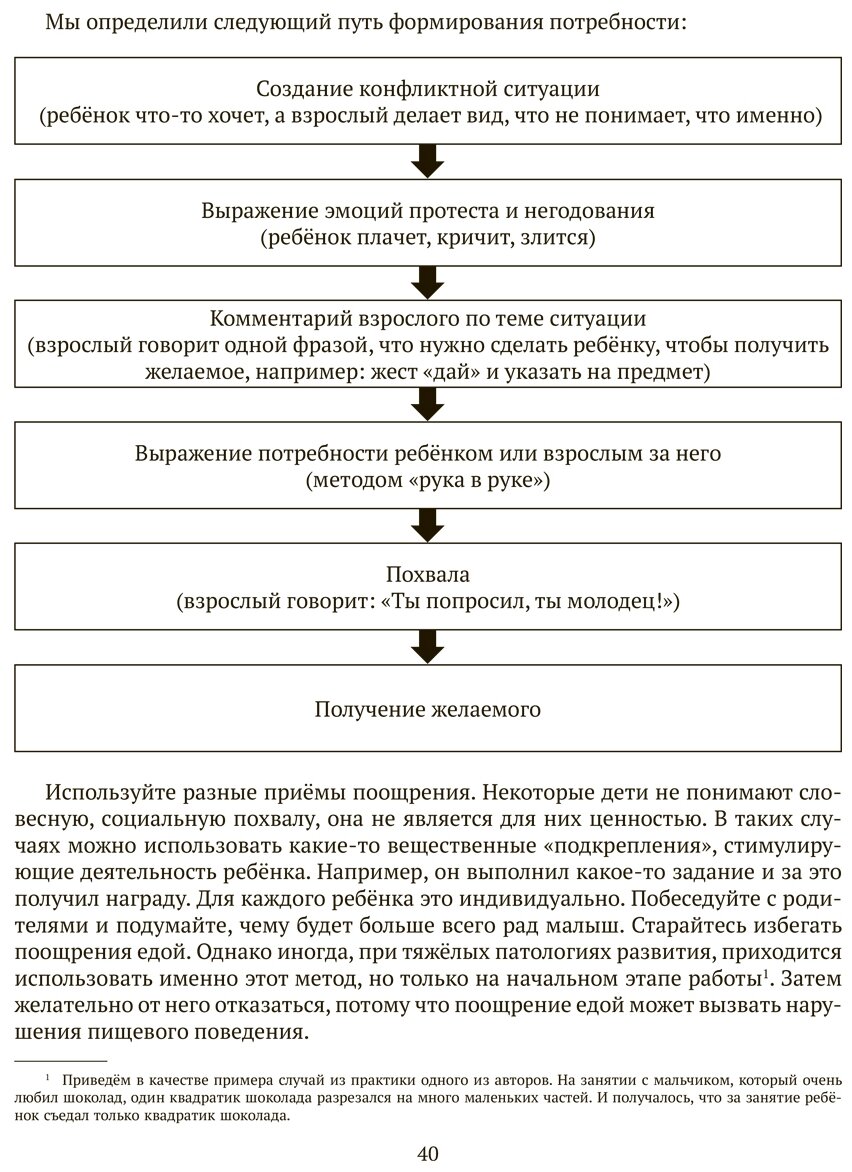 Мы определили следующий путь формирования потребности:

Создание конфликтной ситуации
(ребёнок что-то хочет, а взрослый делает вид, что не понимает, что именно)

Выражение эмоций протеста и негодования
(ребёнок плачет, кричит, злится)

Комментарий взрослого по теме ситуации
(взрослый говорит одной фразой, что нужно сделать ребёнку, чтобы получить желаемое, например: жест «дай» и указать на предмет)

Выражение потребности ребёнком или взрослым за него
(методом «рука в руке»)

Похвала
(взрослый говорит: «Ты попросил, ты молодец!»)

Получение желаемого

Используйте разные приёмы поощрения. Некоторые дети не понимают словесную, социальную похвалу, она не является для них ценностью. В таких случаях можно использовать какие-то вещественные «подкрепления», стимулирующие деятельность ребёнка. Например, он выполнил какое-то задание и за это получил награду. Для каждого ребёнка это индивидуально. Побеседуйте с родителями и подумайте, чему будет больше всего рад малыш. Старайтесь избегать поощрения едой. Однако иногда, при тяжёлых патологиях развития, приходится использовать именно этот метод, но только на начальном этапе работы$^1$. Затем желательно от него отказаться, потому что поощрение едой может вызвать нарушения пищевого поведения.

$^1$ Приведём в качестве примера случай из практики одного из авторов. На занятии с мальчиком, который очень любил шоколад, один квадратик шоколада разрезался на много маленьких частей. И получалось, что за занятие ребёнок съедал только квадратик шоколада.

40